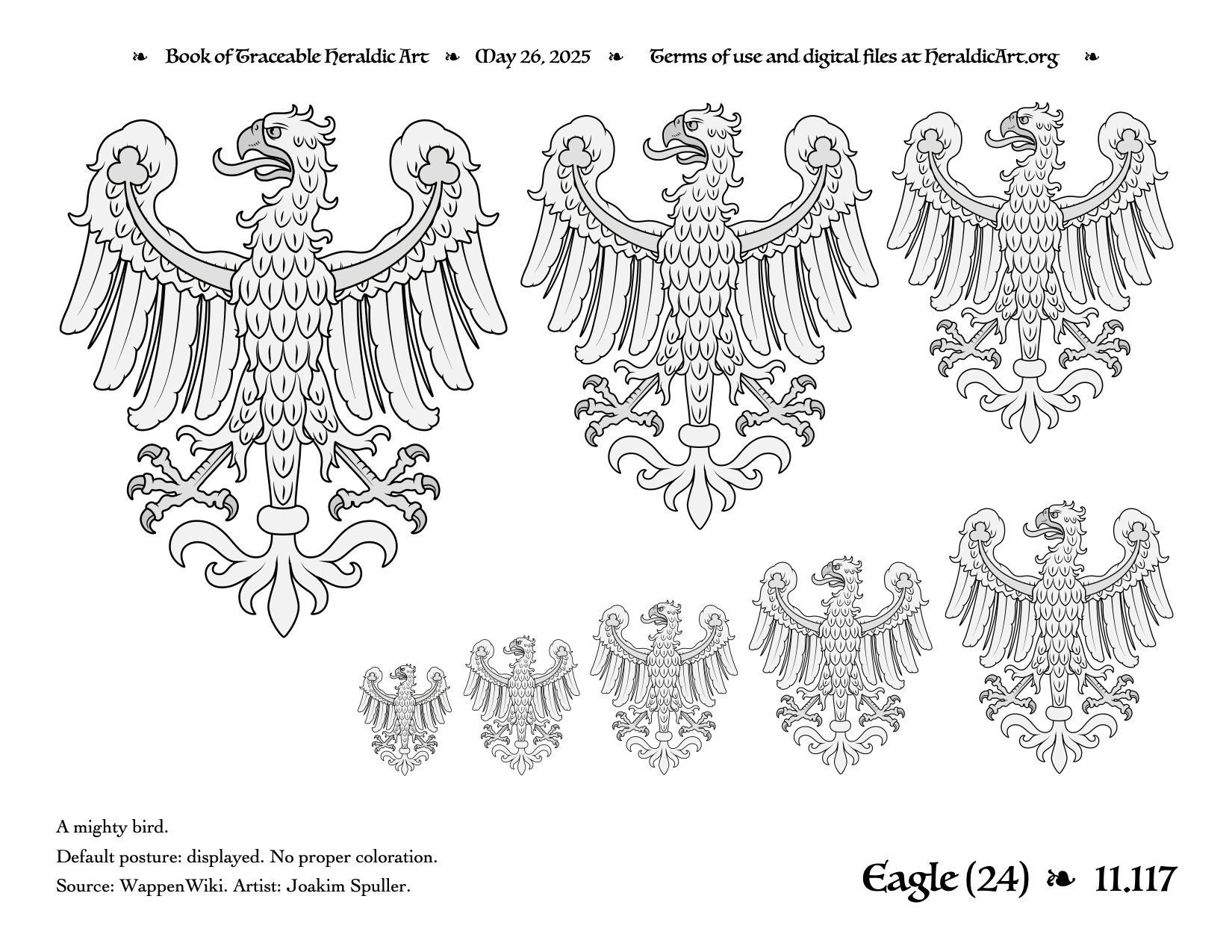 ❧ Book of Traceable Heraldic Art ❧ May 26, 2025 ❧ Terms of use and digital files at HeraldicArt.org ❧

A mighty bird.

Default posture: displayed. No proper coloration.

Source: WappenWiki. Artist: Joakim Spuller.

Eagle (24) ❧ 11.117